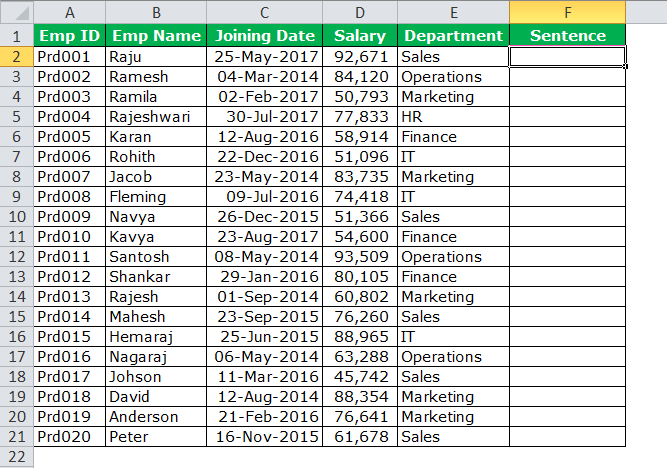 | | A | B | C | D | E | F |
|---|---|---|---|---|---|---|
| 1 | Emp ID | Emp Name | Joining Date | Salary | Department | Sentence |
| 2 | Prd001 | Raju | 25-May-2017 | 92,671 | Sales | |
| 3 | Prd002 | Ramesh | 04-Mar-2014 | 84,120 | Operations | |
| 4 | Prd003 | Ramila | 02-Feb-2017 | 50,793 | Marketing | |
| 5 | Prd004 | Rajeshwari | 30-Jul-2017 | 77,833 | HR | |
| 6 | Prd005 | Karan | 12-Aug-2016 | 58,914 | Finance | |
| 7 | Prd006 | Rohith | 22-Dec-2016 | 51,096 | IT | |
| 8 | Prd007 | Jacob | 23-May-2014 | 83,735 | Marketing | |
| 9 | Prd008 | Fleming | 09-Jul-2016 | 74,418 | IT | |
| 10 | Prd009 | Navya | 26-Dec-2015 | 51,366 | Sales | |
| 11 | Prd010 | Kavya | 23-Aug-2017 | 54,600 | Finance | |
| 12 | Prd011 | Santosh | 08-May-2014 | 93,509 | Operations | |
| 13 | Prd012 | Shankar | 29-Jan-2016 | 80,105 | Finance | |
| 14 | Prd013 | Rajesh | 01-Sep-2014 | 60,802 | Marketing | |
| 15 | Prd014 | Mahesh | 23-Sep-2015 | 76,260 | Sales | |
| 16 | Prd015 | Hemaraj | 25-Jun-2015 | 88,965 | IT | |
| 17 | Prd016 | Nagaraj | 06-May-2014 | 63,288 | Operations | |
| 18 | Prd017 | Johson | 11-Mar-2016 | 45,742 | Sales | |
| 19 | Prd018 | David | 12-Aug-2014 | 88,354 | Marketing | |
| 20 | Prd019 | Anderson | 21-Feb-2016 | 76,641 | Marketing | |
| 21 | Prd020 | Peter | 16-Nov-2015 | 61,678 | Sales | |
| 22 | | | | | | |